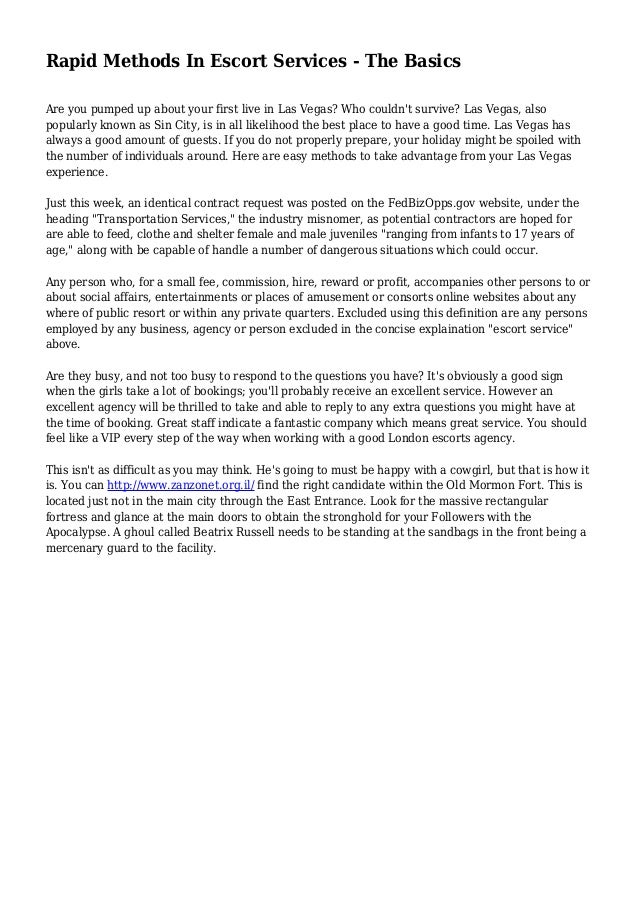 Rapid Methods In Escort Services - The Basics

Are you pumped up about your first live in Las Vegas? Who couldn't survive? Las Vegas, also popularly known as Sin City, is in all likelihood the best place to have a good time. Las Vegas has always a good amount of guests. If you do not properly prepare, your holiday might be spoiled with the number of individuals around. Here are easy methods to take advantage from your Las Vegas experience.

Just this week, an identical contract request was posted on the FedBizOpps.gov website, under the heading "Transportation Services," the industry misnomer, as potential contractors are hoped for are able to feed, clothe and shelter female and male juveniles "ranging from infants to 17 years of age," along with be capable of handle a number of dangerous situations which could occur.

Any person who, for a small fee, commission, hire, reward or profit, accompanies other persons to or about social affairs, entertainments or places of amusement or consorts online websites about any where of public resort or within any private quarters. Excluded using this definition are any persons employed by any business, agency or person excluded in the concise explaination "escort service" above.

Are they busy, and not too busy to respond to the questions you have? It's obviously a good sign when the girls take a lot of bookings; you'll probably receive an excellent service. However an excellent agency will be thrilled to take and able to reply to any extra questions you might have at the time of booking. Great staff indicate a fantastic company which means great service. You should feel like a VIP every step of the way when working with a good London escorts agency.

This isn't as difficult as you may think. He's going to must be happy with a cowgirl, but that is how it is. You can http://www.zanzonet.org.il/ find the right candidate within the Old Mormon Fort. This is located just not in the main city through the East Entrance. Look for the massive rectangular fortress and glance at the main doors to obtain the stronghold for your Followers with the Apocalypse. A ghoul called Beatrix Russell needs to be standing at the sandbags in the front being a mercenary guard to the facility.